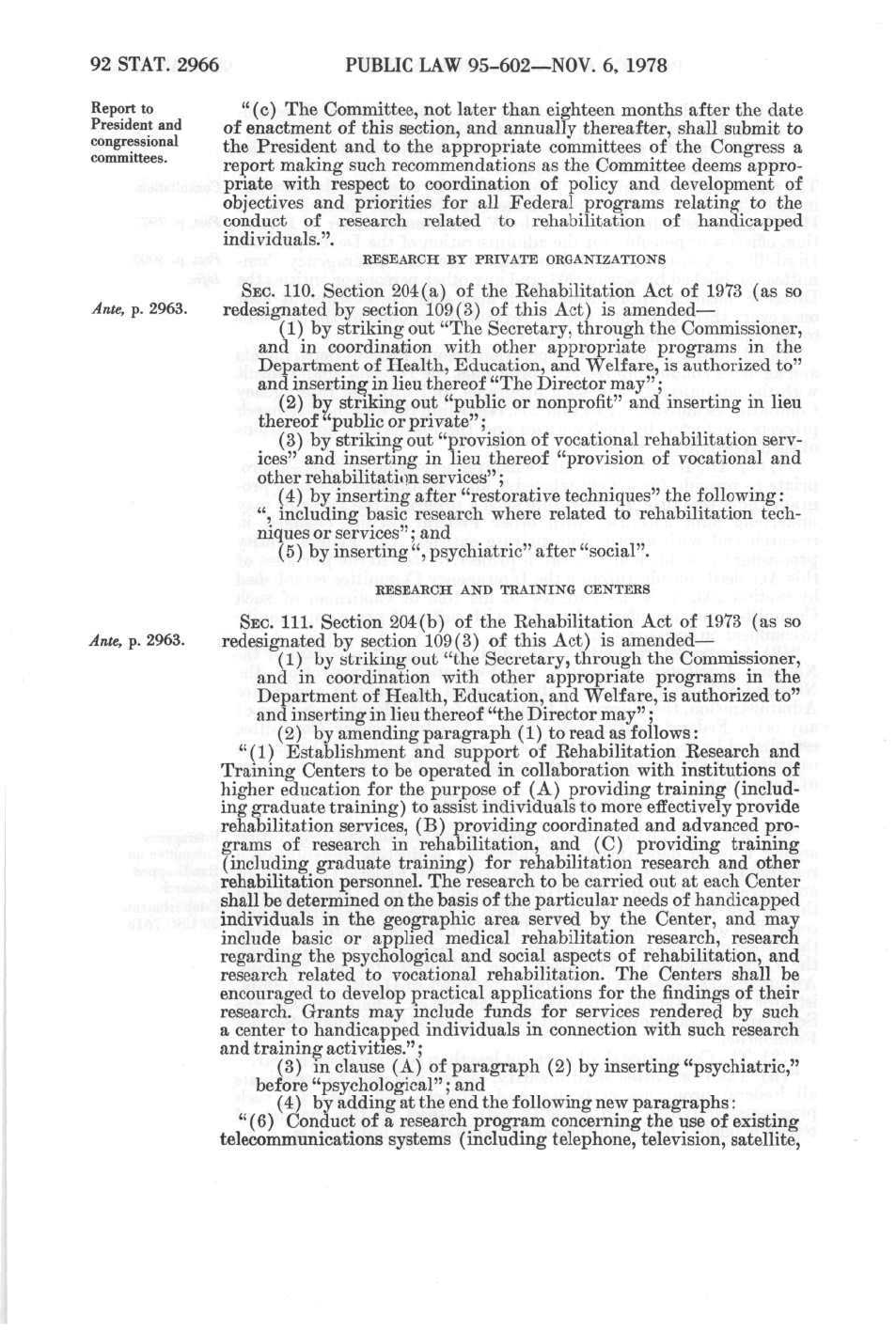 92 STAT. 2966 PUBLIC LAW 95-602—NOV. 6, 1978

Report to President and congressional committees.

"(c) The Committee, not later than eighteen months after the date of enactment of this section, and annually thereafter, shall submit to the President and to the appropriate committees of the Congress a report making such recommendations as the Committee deems appropriate with respect to coordination of policy and development of objectives and priorities for all Federal programs relating to the conduct of research related to rehabilitation of handicapped individuals.".

RESEARCH BY PRIVATE ORGANIZATIONS

Ante, p. 2963.

SEC. 110. Section 204(a) of the Rehabilitation Act of 1973 (as so redesignated by section 109(3) of this Act) is amended—

(1) by striking out "The Secretary, through the Commissioner, and in coordination with other appropriate programs in the Department of Health, Education, and Welfare, is authorized to" and inserting in lieu thereof "The Director may";

(2) by striking out "public or nonprofit" and inserting in lieu thereof "public or private";

(3) by striking out "provision of vocational rehabilitation services" and inserting in lieu thereof "provision of vocational and other rehabilitation services";

(4) by inserting after "restorative techniques" the following: ", including basic research where related to rehabilitation techniques or services"; and

(5) by inserting ", psychiatric" after "social".

RESEARCH AND TRAINING CENTERS

Ante, p. 2963.

SEC. 111. Section 204(b) of the Rehabilitation Act of 1973 (as so redesignated by section 109(3) of this Act) is amended—

(1) by striking out "the Secretary, through the Commissioner, and in coordination with other appropriate programs in the Department of Health, Education, and Welfare, is authorized to" and inserting in lieu thereof "the Director may";

(2) by amending paragraph (1) to read as follows:

"(1) Establishment and support of Rehabilitation Research and Training Centers to be operated in collaboration with institutions of higher education for the purpose of (A) providing training (including graduate training) to assist individuals to more effectively provide rehabilitation services, (B) providing coordinated and advanced programs of research in rehabilitation, and (C) providing training (including graduate training) for rehabilitation research and other rehabilitation personnel. The research to be carried out at each Center shall be determined on the basis of the particular needs of handicapped individuals in the geographic area served by the Center, and may include basic or applied medical rehabilitation research, research regarding the psychological and social aspects of rehabilitation, and research related to vocational rehabilitation. The Centers shall be encouraged to develop practical applications for the findings of their research. Grants may include funds for services rendered by such a center to handicapped individuals in connection with such research and training activities.";

(3) in clause (A) of paragraph (2) by inserting "psychiatric," before "psychological"; and

(4) by adding at the end the following new paragraphs:

"(6) Conduct of a research program concerning the use of existing telecommunications systems (including telephone, television, satellite,